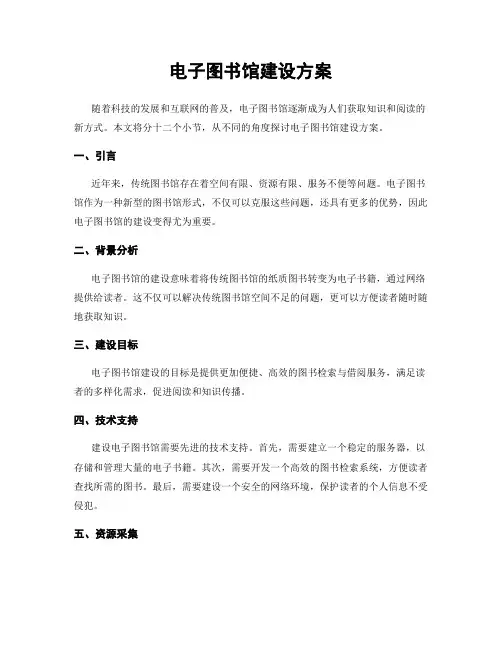 电子图书馆建设方案

随着科技的发展和互联网的普及，电子图书馆逐渐成为人们获取知识和阅读的新方式。本文将分十二个小节，从不同的角度探讨电子图书馆建设方案。

一、引言

近年来，传统图书馆存在着空间有限、资源有限、服务不便等问题。电子图书馆作为一种新型的图书馆形式，不仅可以克服这些问题，还具有更多的优势，因此电子图书馆的建设变得尤为重要。

二、背景分析

电子图书馆的建设意味着将传统图书馆的纸质图书转变为电子书籍，通过网络提供给读者。这不仅可以解决传统图书馆空间不足的问题，更可以方便读者随时随地获取知识。

三、建设目标

电子图书馆建设的目标是提供更加便捷、高效的图书检索与借阅服务，满足读者的多样化需求，促进阅读和知识传播。

四、技术支持

建设电子图书馆需要先进的技术支持。首先，需要建立一个稳定的服务器，以存储和管理大量的电子书籍。其次，需要开发一个高效的图书检索系统，方便读者查找所需的图书。最后，需要建设一个安全的网络环境，保护读者的个人信息不受侵犯。

五、资源采集